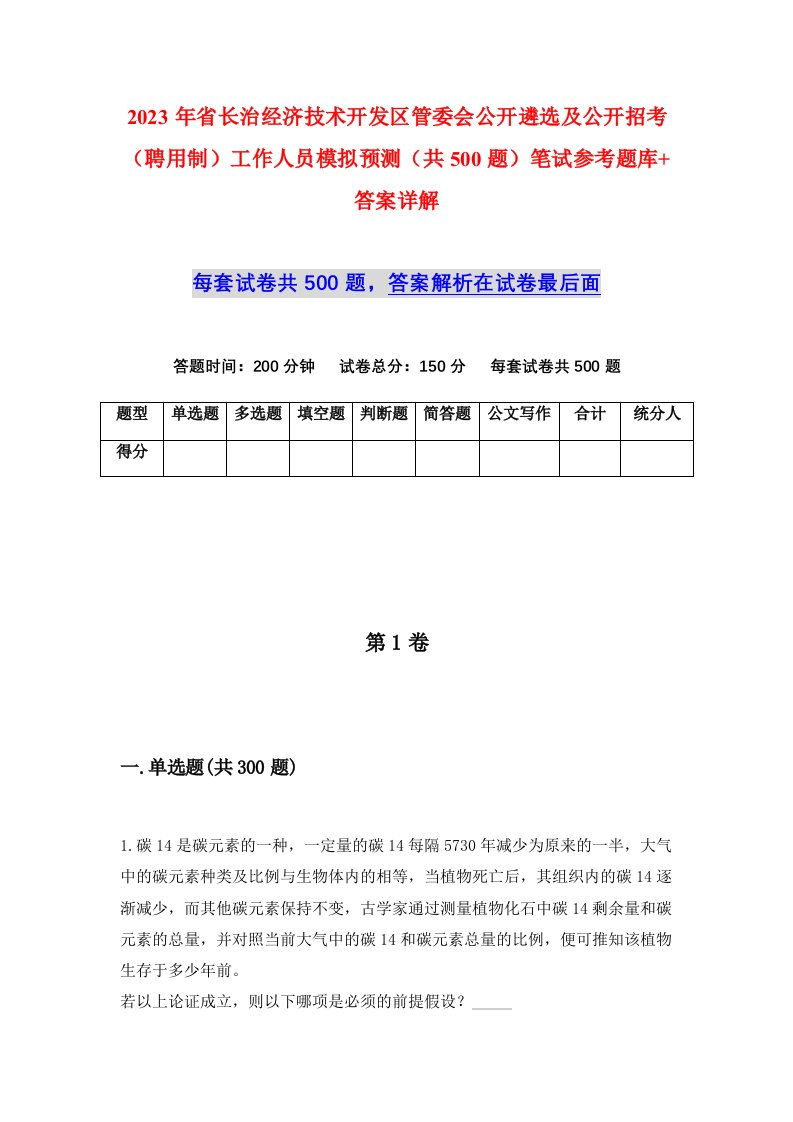 2023 年省长治经济技术开发区管委会公开遴选及公开招考（聘用制）工作人员模拟预测（共 500 题）笔试参考题库+答案详解

每套试卷共 500 题，答案解析在试卷最后面

答题时间：200 分钟　试卷总分：150 分　每套试卷共 500 题

| 题型 | 单选题 | 多选题 | 填空题 | 判断题 | 简答题 | 公文写作 | 合计 | 统分人 |
|---|---|---|---|---|---|---|---|---|
| 得分 | | | | | | | | |

第 1 卷

一.单选题(共 300 题)

1.碳 14 是碳元素的一种，一定量的碳 14 每隔 5730 年减少为原来的一半，大气中的碳元素种类及比例与生物体内的相等，当植物死亡后，其组织内的碳 14 逐渐减少，而其他碳元素保持不变，古学家通过测量植物化石中碳 14 剩余量和碳元素的总量，并对照当前大气中的碳 14 和碳元素总量的比例，便可推知该植物生存于多少年前。
若以上论证成立，则以下哪项是必须的前提假设？_____